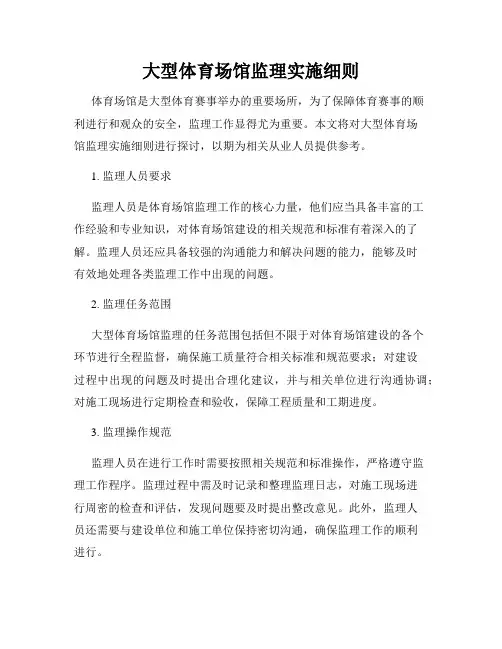 大型体育场馆监理实施细则

体育场馆是大型体育赛事举办的重要场所，为了保障体育赛事的顺利进行和观众的安全，监理工作显得尤为重要。本文将对大型体育场馆监理实施细则进行探讨，以期为相关从业人员提供参考。

1. 监理人员要求

监理人员是体育场馆监理工作的核心力量，他们应当具备丰富的工作经验和专业知识，对体育场馆建设的相关规范和标准有着深入的了解。监理人员还应具备较强的沟通能力和解决问题的能力，能够及时有效地处理各类监理工作中出现的问题。

2. 监理任务范围

大型体育场馆监理的任务范围包括但不限于对体育场馆建设的各个环节进行全程监督，确保施工质量符合相关标准和规范要求；对建设过程中出现的问题及时提出合理化建议，并与相关单位进行沟通协调；对施工现场进行定期检查和验收，保障工程质量和工期进度。

3. 监理操作规范

监理人员在进行工作时需要按照相关规范和标准操作，严格遵守监理工作程序。监理过程中需及时记录和整理监理日志，对施工现场进行周密的检查和评估，发现问题要及时提出整改意见。此外，监理人员还需要与建设单位和施工单位保持密切沟通，确保监理工作的顺利进行。